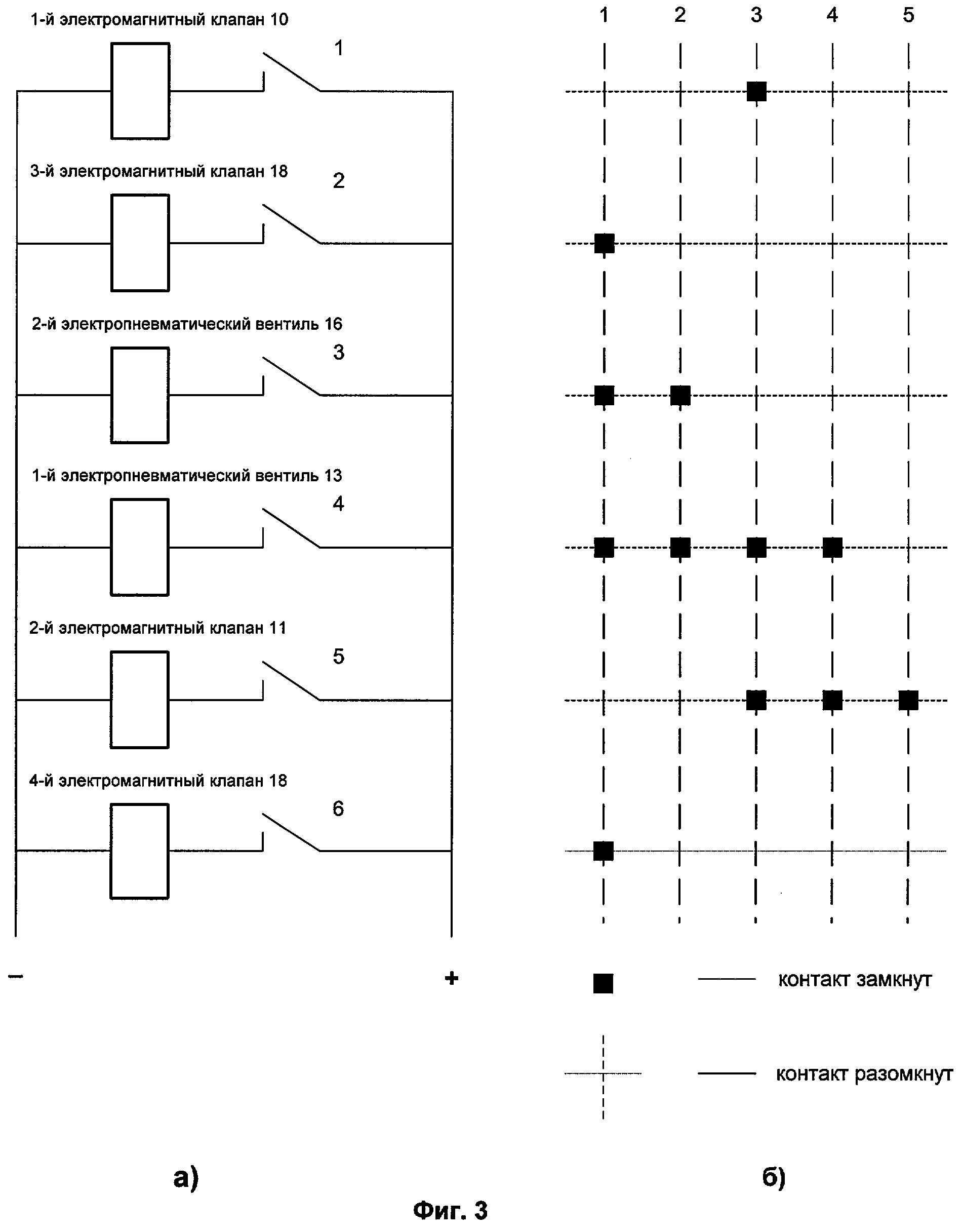 1-й электромагнитный клапан 10

1

3-й электромагнитный клапан 18

2

2-й электропневматический вентиль 16

3

1-й электропневматический вентиль 13

4

2-й электромагнитный клапан 11

5

4-й электромагнитный клапан 18

6

−

+

1 2 3 4 5

контакт замкнут

контакт разомкнут

а)

б)

Фиг. 3